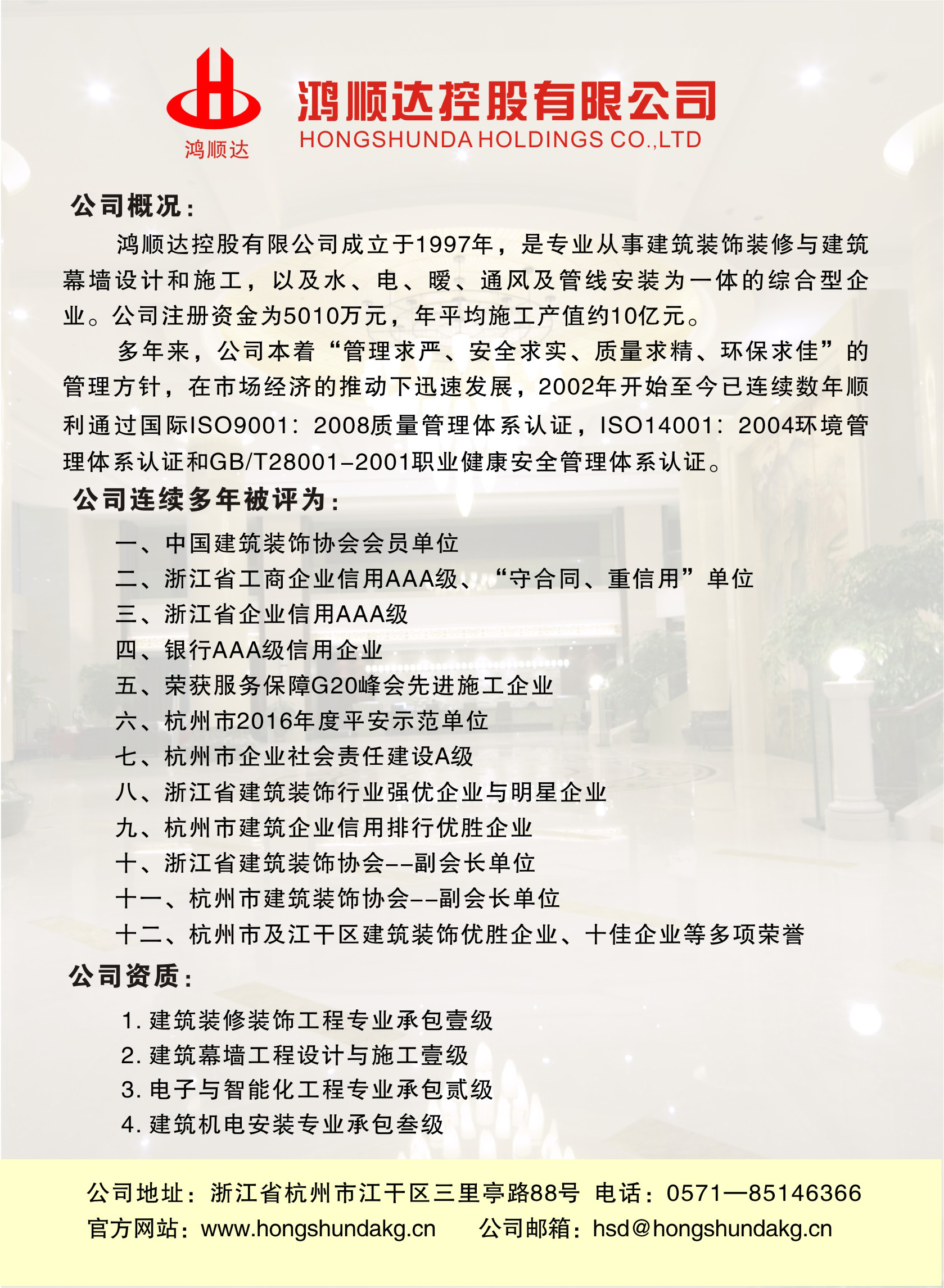 鸿顺达

鸿顺达控股有限公司
HONGSHUNDA HOLDINGS CO.,LTD

公司概况：

鸿顺达控股有限公司成立于1997年，是专业从事建筑装饰装修与建筑幕墙设计和施工，以及水、电、暖、通风及管线安装为一体的综合型企业。公司注册资金为5010万元，年平均施工产值约10亿元。

多年来，公司本着“管理求严、安全求实、质量求精、环保求佳”的管理方针，在市场经济的推动下迅速发展，2002年开始至今已连续数年顺利通过国际ISO9001：2008质量管理体系认证，ISO14001：2004环境管理体系认证和GB/T28001-2001职业健康安全管理体系认证。

公司连续多年被评为：

一、中国建筑装饰协会会员单位
二、浙江省工商企业信用AAA级、“守合同、重信用”单位
三、浙江省企业信用AAA级
四、银行AAA级信用企业
五、荣获服务保障G20峰会先进施工企业
六、杭州市2016年度平安示范单位
七、杭州市企业社会责任建设A级
八、浙江省建筑装饰行业强优企业与明星企业
九、杭州市建筑企业信用排行优胜企业
十、浙江省建筑装饰协会--副会长单位
十一、杭州市建筑装饰协会--副会长单位
十二、杭州市及江干区建筑装饰优胜企业、十佳企业等多项荣誉

公司资质：

1. 建筑装修装饰工程专业承包壹级
2. 建筑幕墙工程设计与施工壹级
3. 电子与智能化工程专业承包贰级
4. 建筑机电安装专业承包叁级

公司地址：浙江省杭州市江干区三里亭路88号 电话：0571—85146366
官方网站：www.hongshundakg.cn 公司邮箱：hsd@hongshundakg.cn